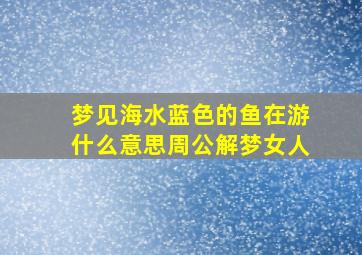 梦见海水蓝色的鱼在游什么意思周公解梦女人